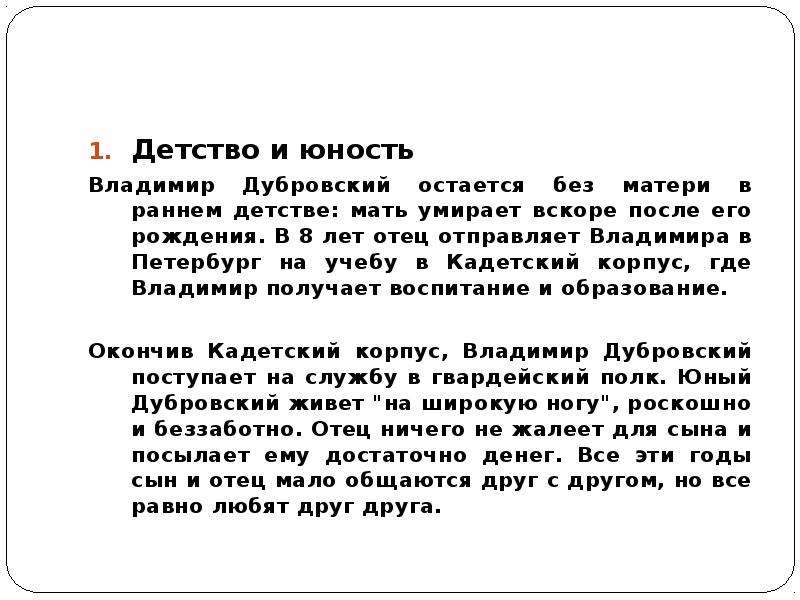 1. Детство и юность

Владимир Дубровский остается без матери в раннем детстве: мать умирает вскоре после его рождения. В 8 лет отец отправляет Владимира в Петербург на учебу в Кадетский корпус, где Владимир получает воспитание и образование.

Окончив Кадетский корпус, Владимир Дубровский поступает на службу в гвардейский полк. Юный Дубровский живет "на широкую ногу", роскошно и беззаботно. Отец ничего не жалеет для сына и посылает ему достаточно денег. Все эти годы сын и отец мало общаются друг с другом, но все равно любят друг друга.